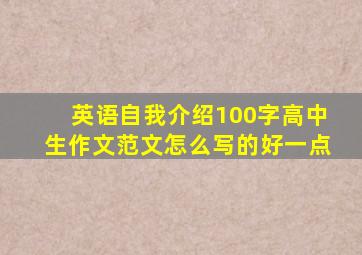 英语自我介绍100字高中生作文范文怎么写的好一点